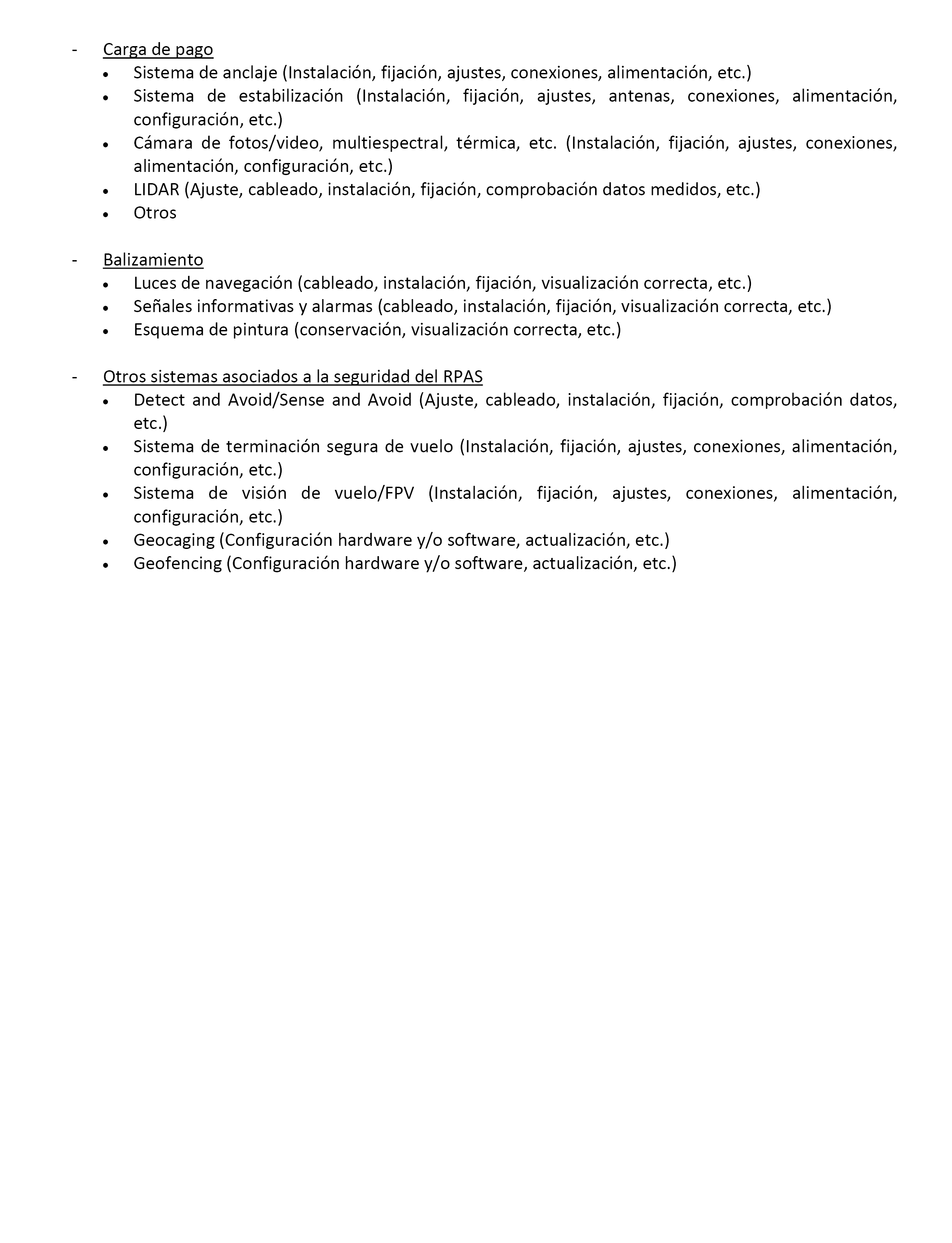 - Carga de pago
• Sistema de anclaje (Instalación, fijación, ajustes, conexiones, alimentación, etc.)
• Sistema de estabilización (Instalación, fijación, ajustes, antenas, conexiones, alimentación, configuración, etc.)
• Cámara de fotos/video, multiespectral, térmica, etc. (Instalación, fijación, ajustes, conexiones, alimentación, configuración, etc.)
• LIDAR (Ajuste, cableado, instalación, fijación, comprobación datos medidos, etc.)
• Otros

- Balizamiento
• Luces de navegación (cableado, instalación, fijación, visualización correcta, etc.)
• Señales informativas y alarmas (cableado, instalación, fijación, visualización correcta, etc.)
• Esquema de pintura (conservación, visualización correcta, etc.)

- Otros sistemas asociados a la seguridad del RPAS
• Detect and Avoid/Sense and Avoid (Ajuste, cableado, instalación, fijación, comprobación datos, etc.)
• Sistema de terminación segura de vuelo (Instalación, fijación, ajustes, conexiones, alimentación, configuración, etc.)
• Sistema de visión de vuelo/FPV (Instalación, fijación, ajustes, conexiones, alimentación, configuración, etc.)
• Geocaging (Configuración hardware y/o software, actualización, etc.)
• Geofencing (Configuración hardware y/o software, actualización, etc.)